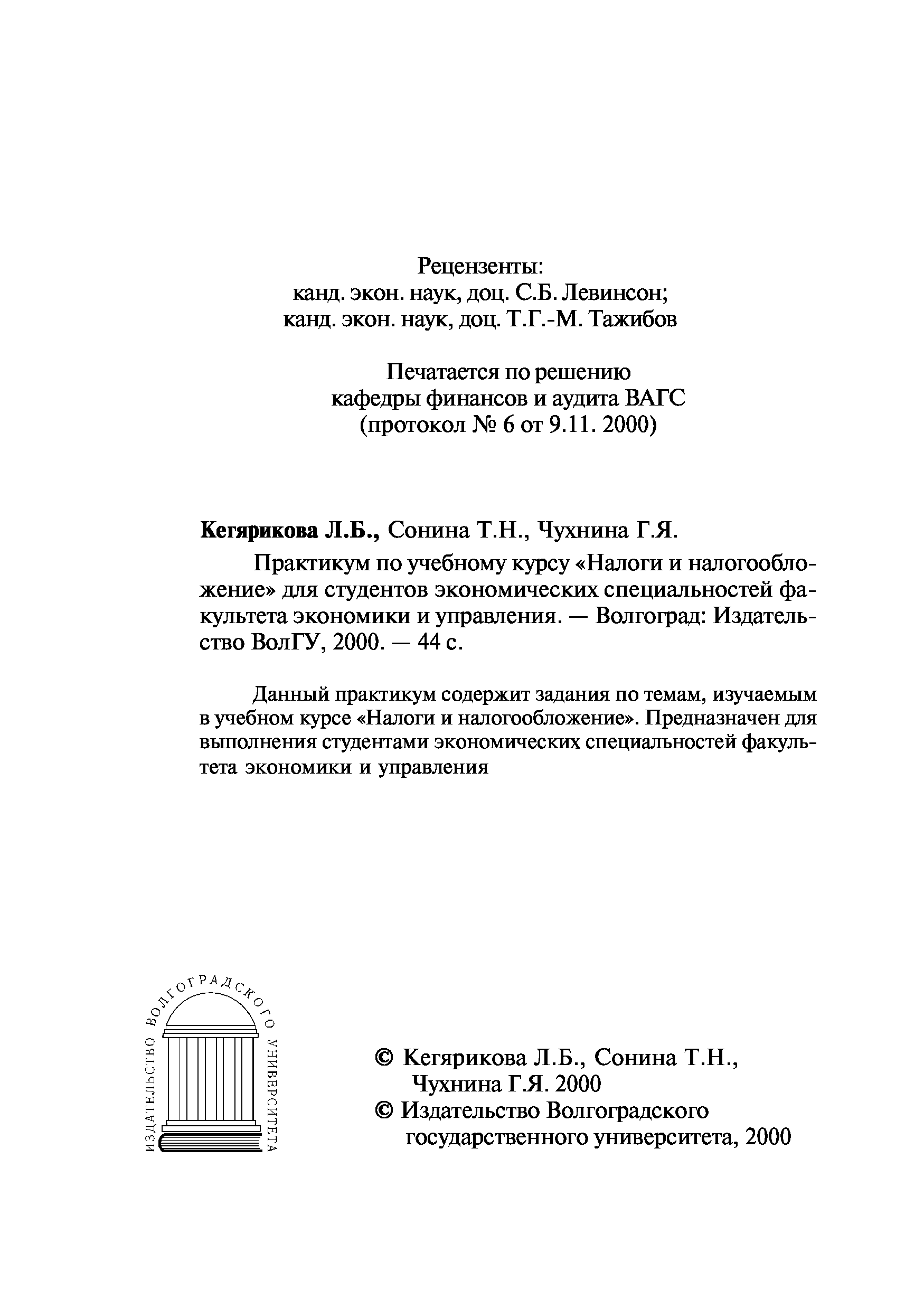 Рецензенты:
канд. экон. наук, доц. С.Б. Левинсон;
канд. экон. наук, доц. Т.Г.-М. Тажибов

Печатается по решению
кафедры финансов и аудита ВАГС
(протокол № 6 от 9.11. 2000)

Кегярикова Л.Б., Сонина Т.Н., Чухнина Г.Я.

Практикум по учебному курсу «Налоги и налогообложение» для студентов экономических специальностей факультета экономики и управления. — Волгоград: Издательство ВолГУ, 2000. — 44 с.

Данный практикум содержит задания по темам, изучаемым в учебном курсе «Налоги и налогообложение». Предназначен для выполнения студентами экономических специальностей факультета экономики и управления

ИЗДАТЕЛЬСТВО ВОЛГОГРАДСКОГО УНИВЕРСИТЕТА

© Кегярикова Л.Б., Сонина Т.Н., Чухнина Г.Я. 2000
© Издательство Волгоградского государственного университета, 2000